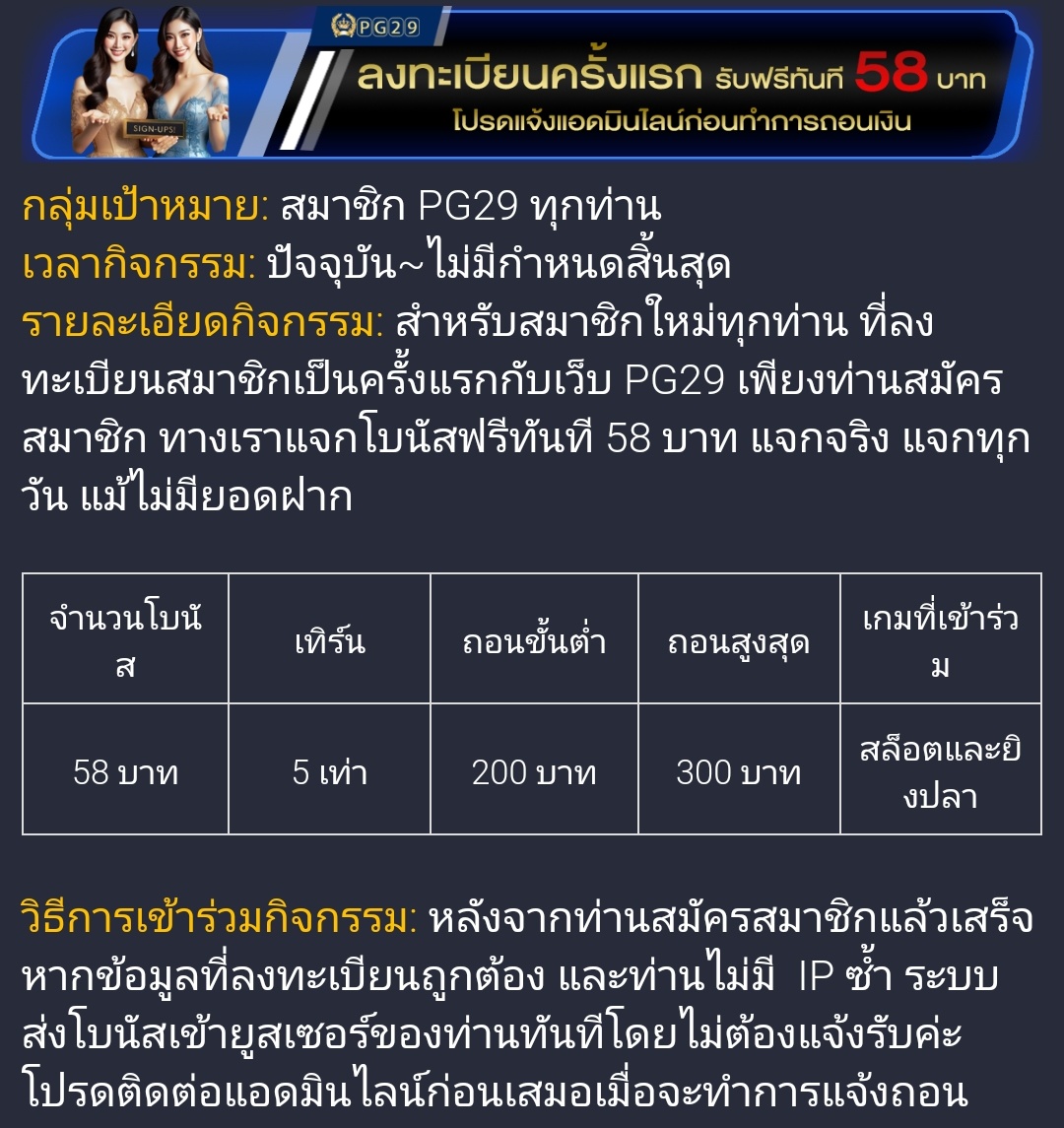 PG29

SIGN-UPS!

ลงทะเบียนครั้งแรก รับฟรีทันที 58 บาท
โปรดแจ้งแอดมินไลน์ก่อนทำการถอนเงิน

กลุ่มเป้าหมาย: สมาชิก PG29 ทุกท่าน
เวลากิจกรรม: ปัจจุบัน~ไม่มีกำหนดสิ้นสุด
รายละเอียดกิจกรรม: สำหรับสมาชิกใหม่ทุกท่าน ที่ลงทะเบียนสมาชิกเป็นครั้งแรกกับเว็บ PG29 เพียงท่านสมัครสมาชิก ทางเราแจกโบนัสฟรีทันที 58 บาท แจกจริง แจกทุกวัน แม้ไม่มียอดฝาก

| จำนวนโบนัส | เทิร์น | ถอนขั้นต่ำ | ถอนสูงสุด | เกมที่เข้าร่วม |
|---|---|---|---|---|
| 58 บาท | 5 เท่า | 200 บาท | 300 บาท | สล็อตและยิงปลา |

วิธีการเข้าร่วมกิจกรรม: หลังจากท่านสมัครสมาชิกแล้วเสร็จ หากข้อมูลที่ลงทะเบียนถูกต้อง และท่านไม่มี IP ซ้ำ ระบบส่งโบนัสเข้ายูสเซอร์ของท่านทันทีโดยไม่ต้องแจ้งรับค่ะ โปรดติดต่อแอดมินไลน์ก่อนเสมอเมื่อจะทำการแจ้งถอน